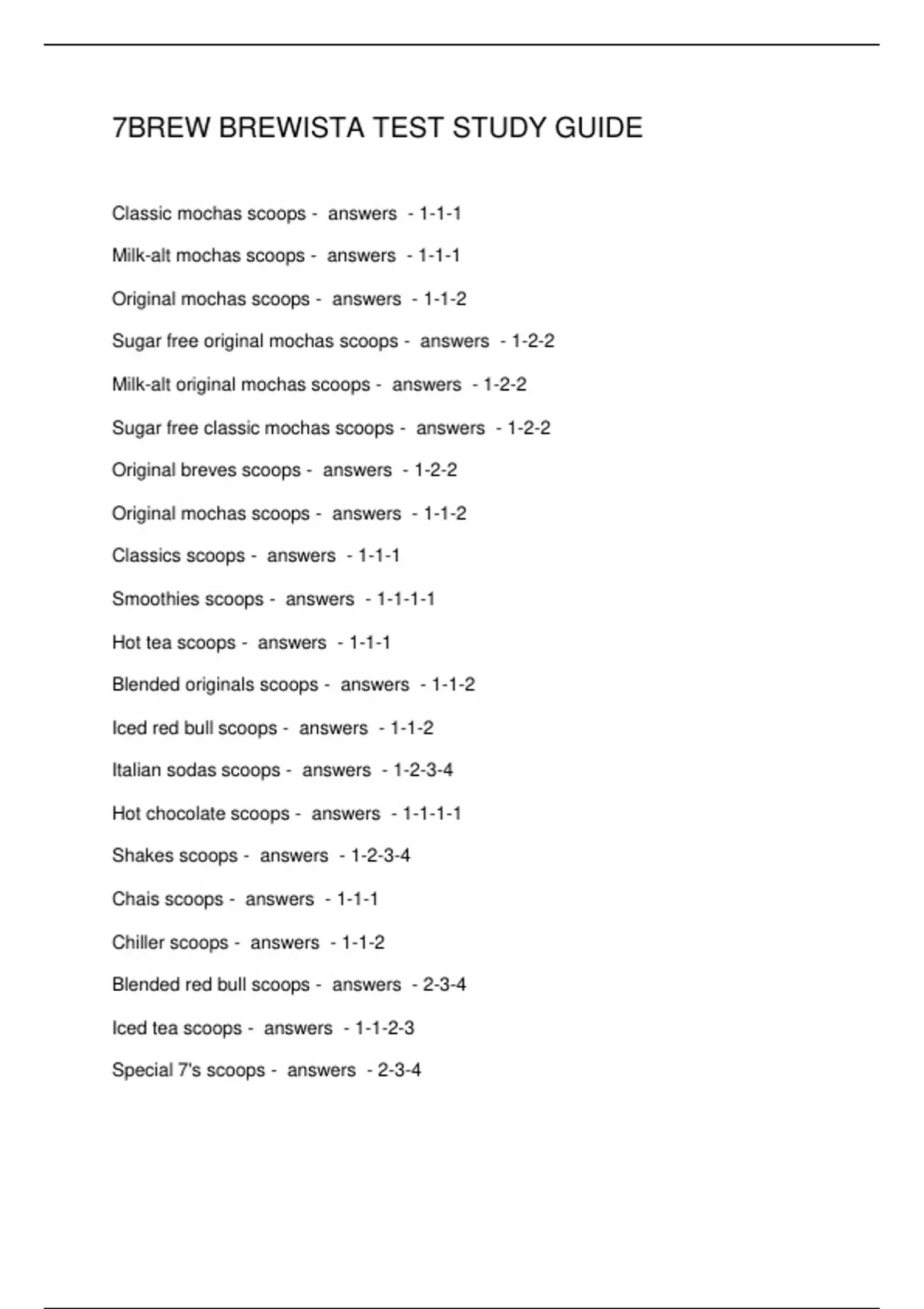 7BREW BREWISTA TEST STUDY GUIDE

Classic mochas scoops - answers - 1-1-1

Milk-alt mochas scoops - answers - 1-1-1

Original mochas scoops - answers - 1-1-2

Sugar free original mochas scoops - answers - 1-2-2

Milk-alt original mochas scoops - answers - 1-2-2

Sugar free classic mochas scoops - answers - 1-2-2

Original breves scoops - answers - 1-2-2

Original mochas scoops - answers - 1-1-2

Classics scoops - answers - 1-1-1

Smoothies scoops - answers - 1-1-1-1

Hot tea scoops - answers - 1-1-1

Blended originals scoops - answers - 1-1-2

Iced red bull scoops - answers - 1-1-2

Italian sodas scoops - answers - 1-2-3-4

Hot chocolate scoops - answers - 1-1-1-1

Shakes scoops - answers - 1-2-3-4

Chais scoops - answers - 1-1-1

Chiller scoops - answers - 1-1-2

Blended red bull scoops - answers - 2-3-4

Iced tea scoops - answers - 1-1-2-3

Special 7's scoops - answers - 2-3-4